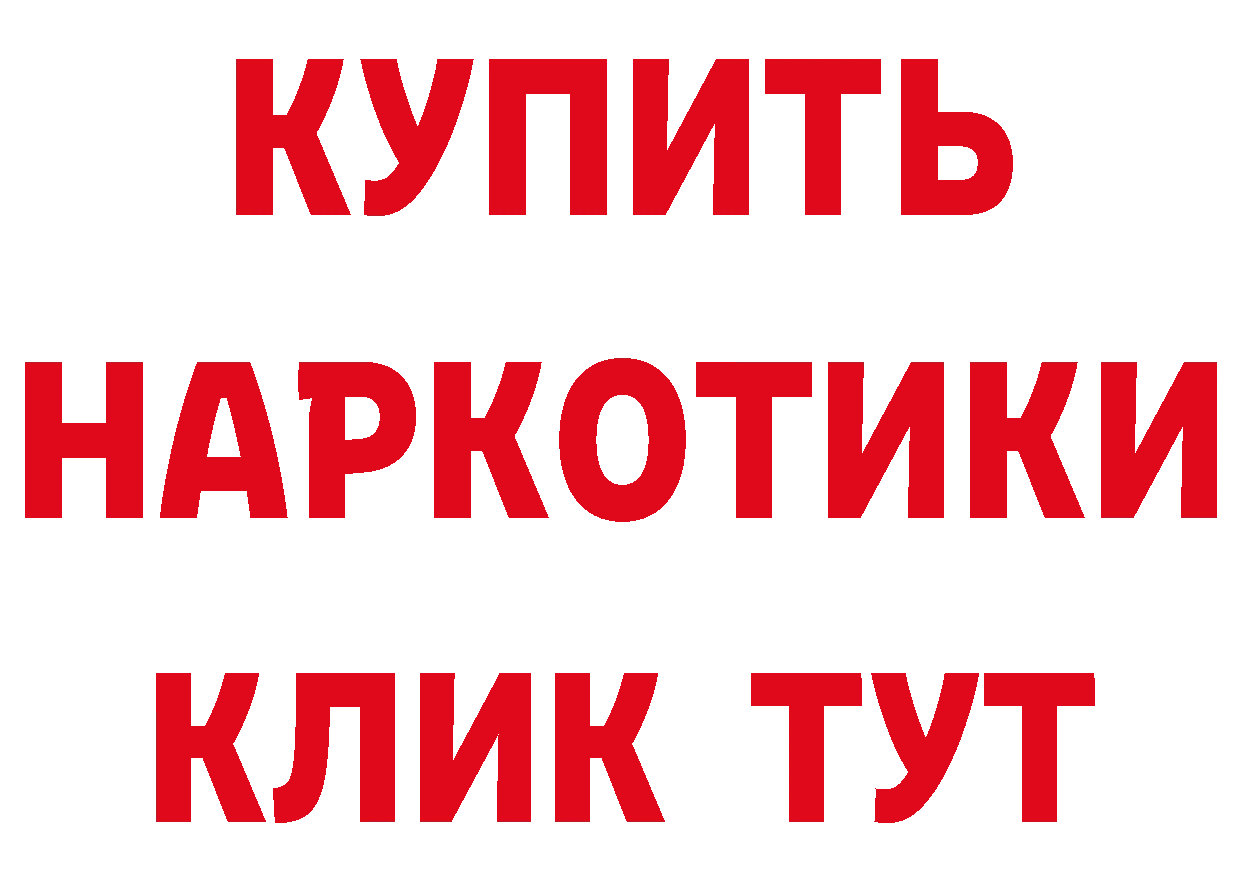 КУПИТЬ
НАРКОТИКИ
КЛИК ТУТ